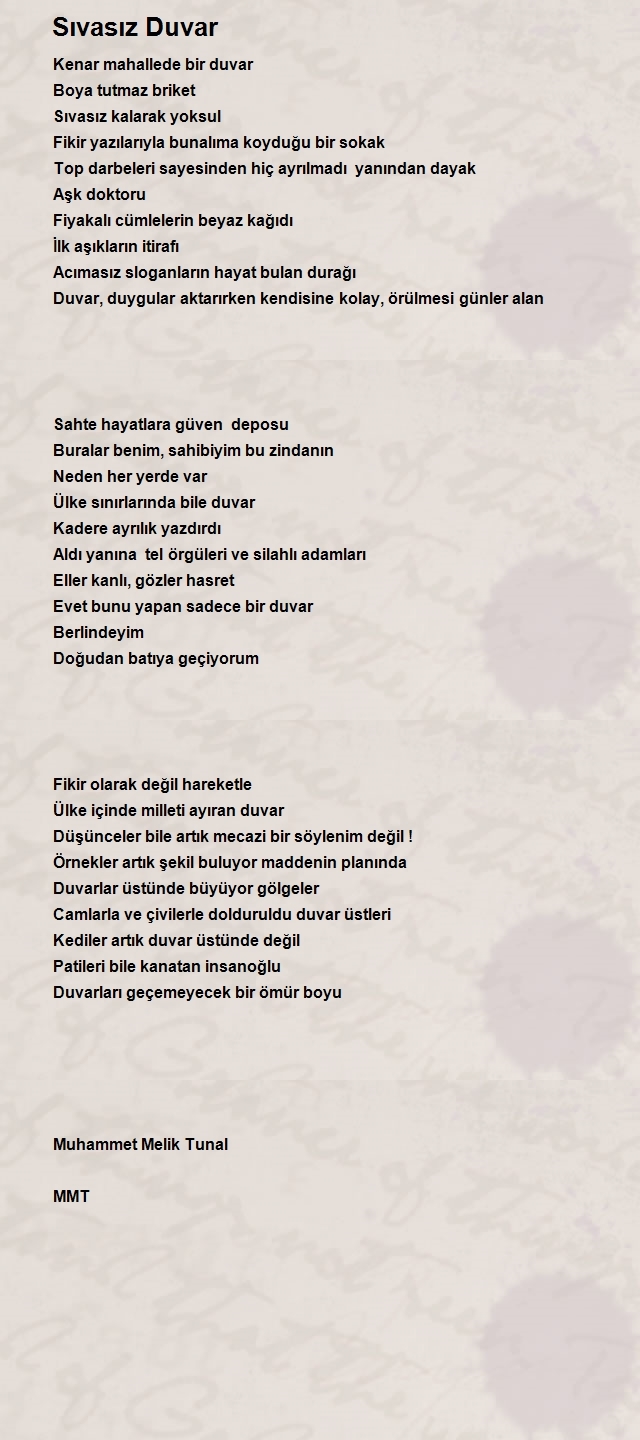 Sıvasız Duvar

Kenar mahallede bir duvar
Boya tutmaz briket
Sıvasız kalarak yoksul
Fikir yazılarıyla bunalıma koyduğu bir sokak
Top darbeleri sayesinden hiç ayrılmadı yanından dayak
Aşk doktoru
Fiyakalı cümlelerin beyaz kağıdı
İlk aşıkların itirafı
Acımasız sloganların hayat bulan durağı
Duvar, duygular aktarırken kendisine kolay, örülmesi günler alan

Sahte hayatlara güven deposu
Buralar benim, sahibiyim bu zindanın
Neden her yerde var
Ülke sınırlarında bile duvar
Kadere ayrılık yazdırdı
Aldı yanına tel örgüleri ve silahlı adamları
Eller kanlı, gözler hasret
Evet bunu yapan sadece bir duvar
Berlindeyim
Doğudan batıya geçiyorum

Fikir olarak değil hareketle
Ülke içinde milleti ayıran duvar
Düşünceler bile artık mecazi bir söylenim değil !
Örnekler artık şekil buluyor maddenin planında
Duvarlar üstünde büyüyor gölgeler
Camlarla ve çivilerle dolduruldu duvar üstleri
Kediler artık duvar üstünde değil
Patileri bile kanatan insanoğlu
Duvarları geçemeyecek bir ömür boyu

Muhammet Melik Tunal

MMT